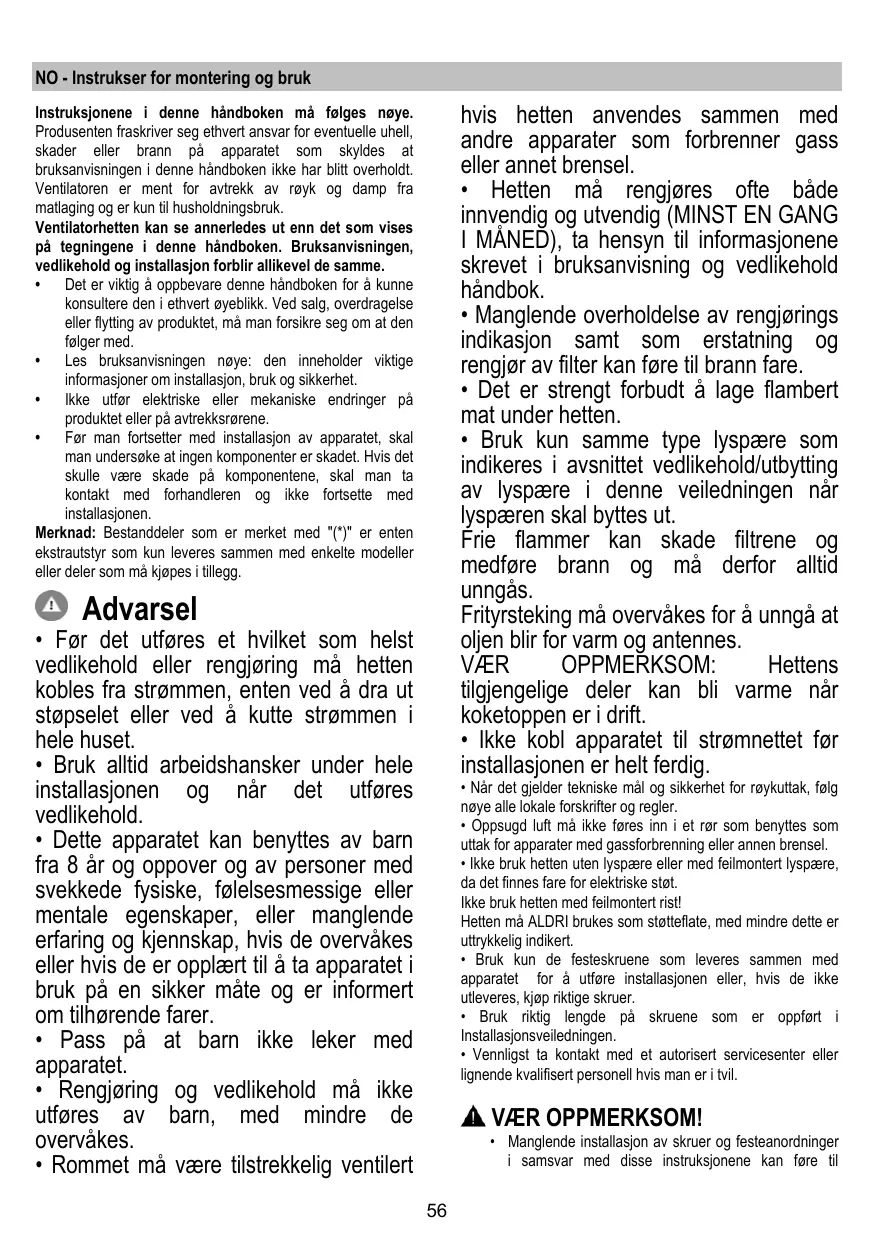 NO - Instrukser for montering og bruk

**Instruksjonene i denne håndboken må følges nøye.** Produsenten fraskriver seg ethvert ansvar for eventuelle uhell, skader eller brann på apparatet som skyldes at bruksanvisningen i denne håndboken ikke har blitt overholdt. Ventilatoren er ment for avtrekk av røyk og damp fra matlaging og er kun til husholdningsbruk.

**Ventilatorhetten kan se annerledes ut enn det som vises på tegningene i denne håndboken. Bruksanvisningen, vedlikehold og installasjon forblir allikevel de samme.**

• Det er viktig å oppbevare denne håndboken for å kunne konsultere den i ethvert øyeblikk. Ved salg, overdragelse eller flytting av produktet, må man forsikre seg om at den følger med.
• Les bruksanvisningen nøye: den inneholder viktige informasjoner om installasjon, bruk og sikkerhet.
• Ikke utfør elektriske eller mekaniske endringer på produktet eller på avtrekksrørene.
• Før man fortsetter med installasjon av apparatet, skal man undersøke at ingen komponenter er skadet. Hvis det skulle være skade på komponentene, skal man ta kontakt med forhandleren og ikke fortsette med installasjonen.

**Merknad:** Bestanddeler som er merket med "(*)" er enten ekstrautstyr som kun leveres sammen med enkelte modeller eller deler som må kjøpes i tillegg.

Advarsel

• Før det utføres et hvilket som helst vedlikehold eller rengjøring må hetten kobles fra strømmen, enten ved å dra ut støpselet eller ved å kutte strømmen i hele huset.
• Bruk alltid arbeidshansker under hele installasjonen og når det utføres vedlikehold.
• Dette apparatet kan benyttes av barn fra 8 år og oppover og av personer med svekkede fysiske, følelsesmessige eller mentale egenskaper, eller manglende erfaring og kjennskap, hvis de overvåkes eller hvis de er opplært til å ta apparatet i bruk på en sikker måte og er informert om tilhørende farer.
• Pass på at barn ikke leker med apparatet.
• Rengjøring og vedlikehold må ikke utføres av barn, med mindre de overvåkes.
• Rommet må være tilstrekkelig ventilert hvis hetten anvendes sammen med andre apparater som forbrenner gass eller annet brensel.
• Hetten må rengjøres ofte både innvendig og utvendig (MINST EN GANG I MÅNED), ta hensyn til informasjonene skrevet i bruksanvisning og vedlikehold håndbok.
• Manglende overholdelse av rengjørings indikasjon samt som erstatning og rengjør av filter kan føre til brann fare.
• Det er strengt forbudt å lage flambert mat under hetten.
• Bruk kun samme type lyspære som indikeres i avsnittet vedlikehold/utbytting av lyspære i denne veiledningen når lyspæren skal byttes ut.
Frie flammer kan skade filtrene og medføre brann og må derfor alltid unngås.
Frityrsteking må overvåkes for å unngå at oljen blir for varm og antennes.
VÆR OPPMERKSOM: Hettens tilgjengelige deler kan bli varme når koketoppen er i drift.
• Ikke kobl apparatet til strømnettet før installasjonen er helt ferdig.
• Når det gjelder tekniske mål og sikkerhet for røykuttak, følg nøye alle lokale forskrifter og regler.
• Oppsugd luft må ikke føres inn i et rør som benyttes som uttak for apparater med gassforbrenning eller annen brensel.
• Ikke bruk hetten uten lyspære eller med feilmontert lyspære, da det finnes fare for elektriske støt.
Ikke bruk hetten med feilmontert rist!
Hetten må ALDRI brukes som støtteflate, med mindre dette er uttrykkelig indikert.
• Bruk kun de festeskruene som leveres sammen med apparatet for å utføre installasjonen eller, hvis de ikke utleveres, kjøp riktige skruer.
• Bruk riktig lengde på skruene som er oppført i Installasjonsveiledningen.
• Vennligst ta kontakt med et autorisert servicesenter eller lignende kvalifisert personell hvis man er i tvil.

VÆR OPPMERKSOM!
• Manglende installasjon av skruer og festeanordninger i samsvar med disse instruksjonene kan føre til

56